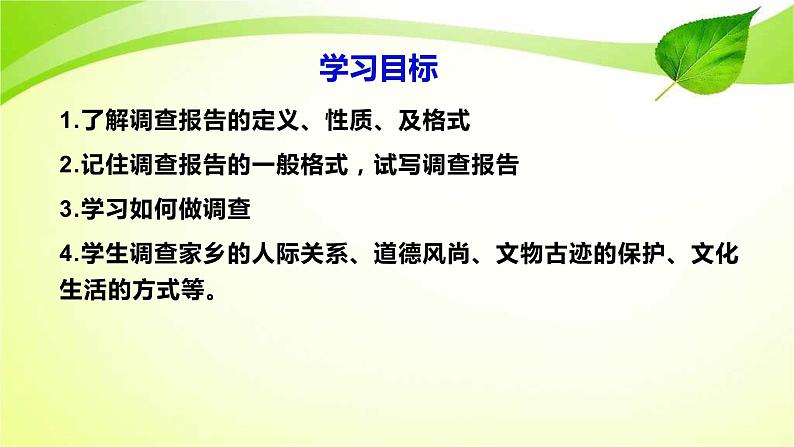 学习目标

1.了解调查报告的定义、性质、及格式

2.记住调查报告的一般格式，试写调查报告

3.学习如何做调查

4.学生调查家乡的人际关系、道德风尚、文物古迹的保护、文化生活的方式等。